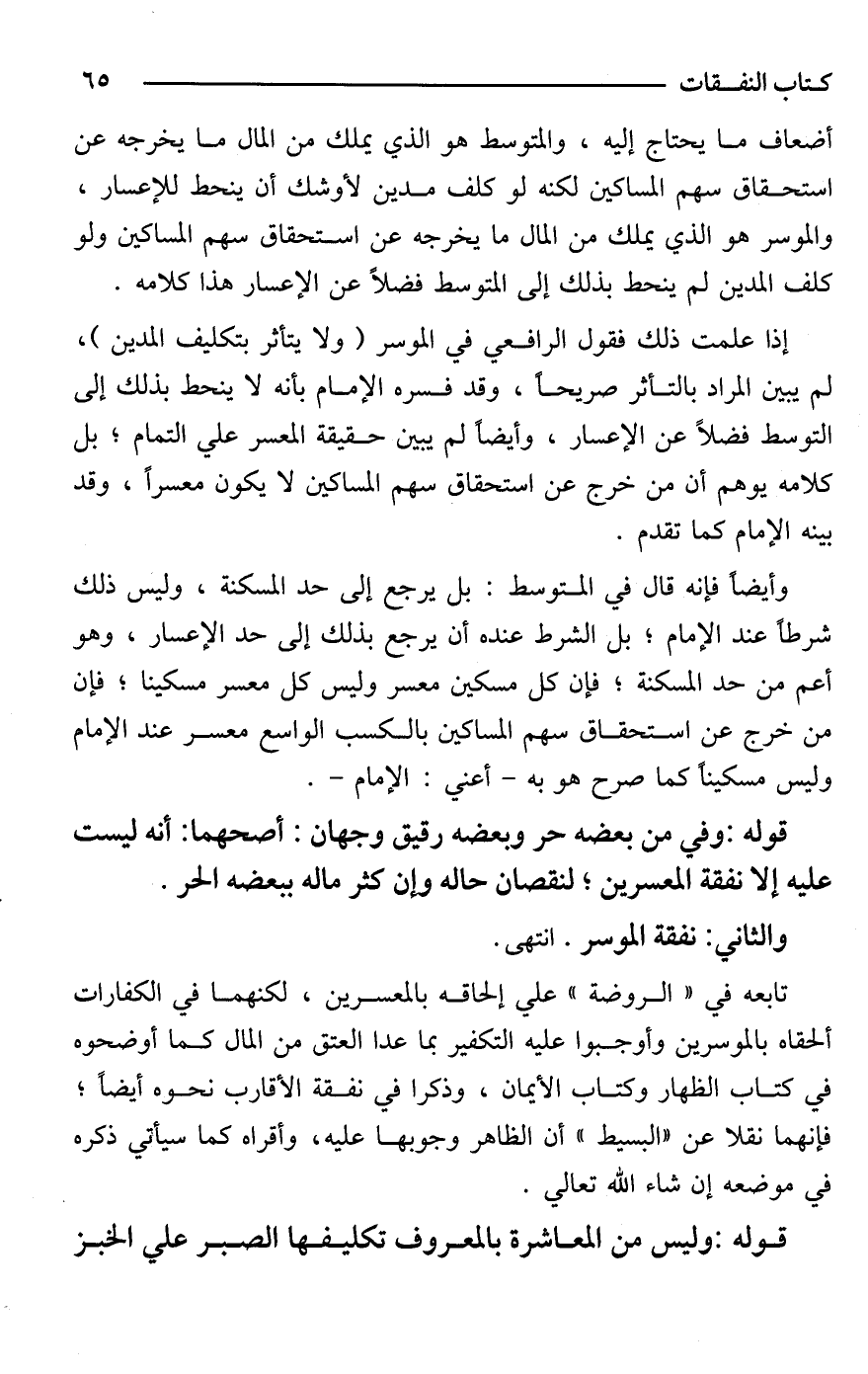 كتاب النفقات ٦٥

أضعاف ما يحتاج إليه ، والمتوسط هو الذي يملك من المال ما يخرجه عن استحقاق سهم المساكين لكنه لو كلف مدين لأوشك أن ينحط للإعسار ، والموسر هو الذي يملك من المال ما يخرجه عن استحقاق سهم المساكين ولو كلف المدين لم ينحط بذلك إلى المتوسط فضلاً عن الإعسار هذا كلامه .

إذا علمت ذلك فقول الرافعي في الموسر ( ولا يتأثر بتكليف المدين )، لم يبين المراد بالتأثر صريحاً ، وقد فسره الإمام بأنه لا ينحط بذلك إلى التوسط فضلاً عن الإعسار ، وأيضاً لم يبين حقيقة المعسر علي التمام ؛ بل كلامه يوهم أن من خرج عن استحقاق سهم المساكين لا يكون معسراً ، وقد بينه الإمام كما تقدم .

وأيضاً فإنه قال في المتوسط : بل يرجع إلى حد المسكنة ، وليس ذلك شرطاً عند الإمام ؛ بل الشرط عنده أن يرجع بذلك إلى حد الإعسار ، وهو أعم من حد المسكنة ؛ فإن كل مسكين معسر وليس كل معسر مسكينا ؛ فإن من خرج عن استحقاق سهم المساكين بالكسب الواسع معسر عند الإمام وليس مسكيناً كما صرح هو به - أعني : الإمام - .

قوله :وفي من بعضه حر وبعضه رقيق وجهان : أصحهما: أنه ليست عليه إلا نفقة المعسرين ؛ لنقصان حاله وإن كثر ماله ببعضه الحر .

والثاني: نفقة الموسر . انتهى.

تابعه في « الروضة » علي إلحاقه بالمعسرين ، لكنهما في الكفارات ألحقاه بالموسرين وأوجبوا عليه التكفير بما عدا العتق من المال كما أوضحوه في كتاب الظهار وكتاب الأيمان ، وذكرا في نفقة الأقارب نحوه أيضاً ؛ فإنهما نقلا عن «البسيط » أن الظاهر وجوبها عليه، وأقراه كما سيأتي ذكره في موضعه إن شاء الله تعالي .

قوله :وليس من المعاشرة بالمعروف تكليفها الصبر علي الخبز